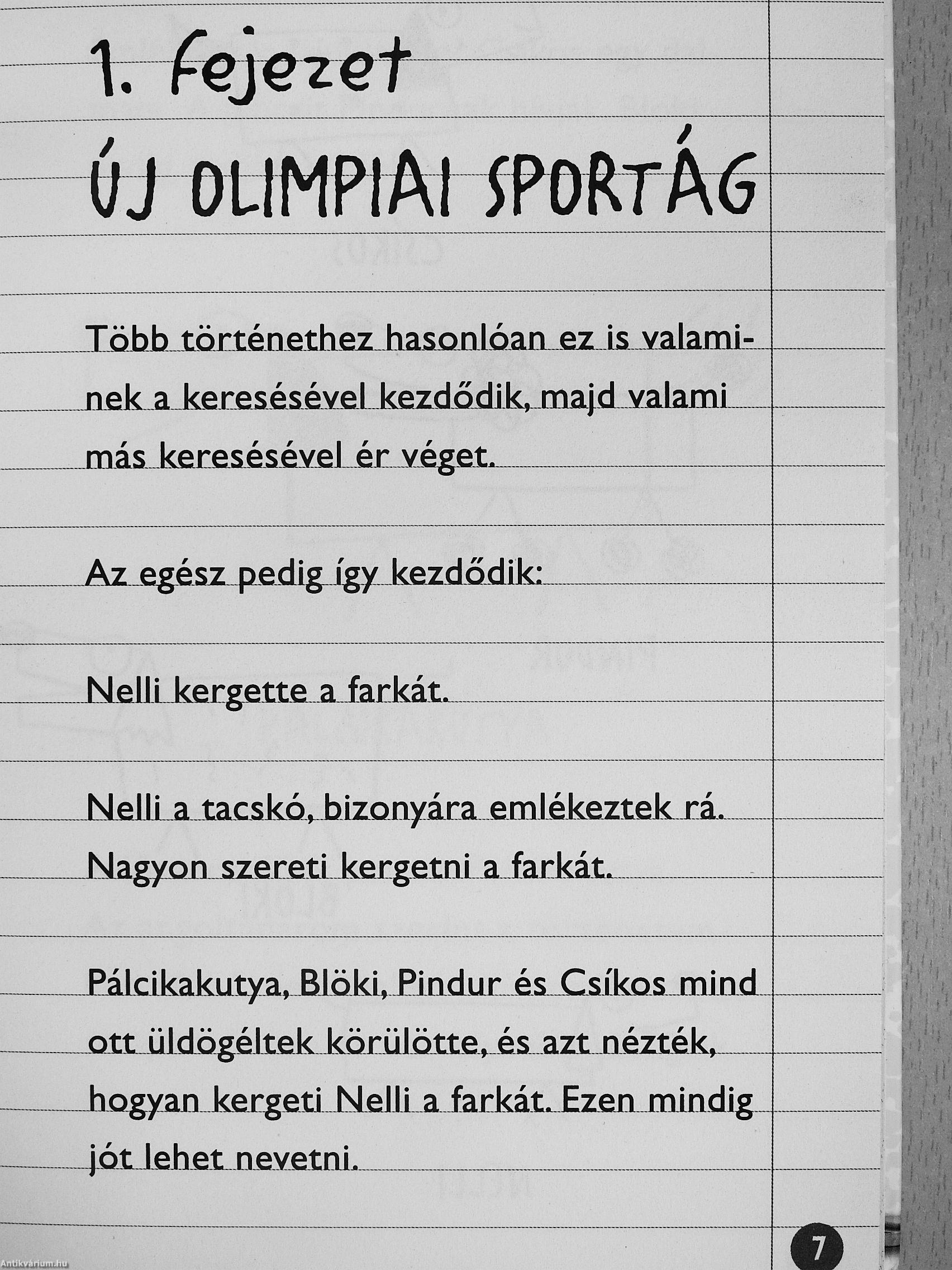 1. Fejezet

ÚJ OLIMPIAI SPORTÁG

Több történethez hasonlóan ez is valaminek a keresésével kezdődik, majd valami más keresésével ér véget.

Az egész pedig így kezdődik:

Nelli kergette a farkát.

Nelli a tacskó, bizonyára emlékeztek rá. Nagyon szereti kergetni a farkát.

Pálcikakutya, Blöki, Pindur és Csíkos mind ott üldögéltek körülötte, és azt nézték, hogyan kergeti Nelli a farkát. Ezen mindig jót lehet nevetni.

7

Antikvárium.hu